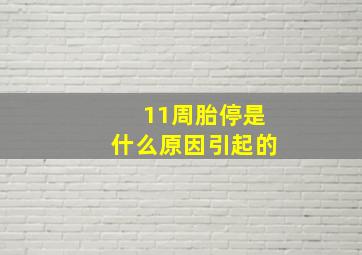 11周胎停是
什么原因引起的